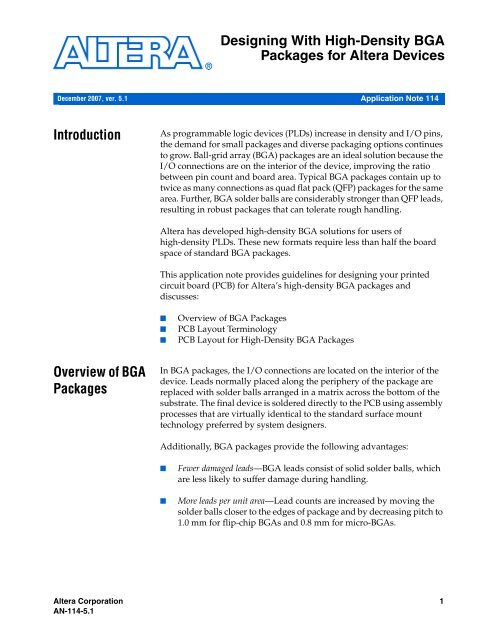 ALTERA®

Designing With High-Density BGA Packages for Altera Devices

December 2007, ver. 5.1

Application Note 114

Introduction

As programmable logic devices (PLDs) increase in density and I/O pins, the demand for small packages and diverse packaging options continues to grow. Ball-grid array (BGA) packages are an ideal solution because the I/O connections are on the interior of the device, improving the ratio between pin count and board area. Typical BGA packages contain up to twice as many connections as quad flat pack (QFP) packages for the same area. Further, BGA solder balls are considerably stronger than QFP leads, resulting in robust packages that can tolerate rough handling.

Altera has developed high-density BGA solutions for users of high-density PLDs. These new formats require less than half the board space of standard BGA packages.

This application note provides guidelines for designing your printed circuit board (PCB) for Altera's high-density BGA packages and discusses:

■ Overview of BGA Packages
■ PCB Layout Terminology
■ PCB Layout for High-Density BGA Packages

Overview of BGA Packages

In BGA packages, the I/O connections are located on the interior of the device. Leads normally placed along the periphery of the package are replaced with solder balls arranged in a matrix across the bottom of the substrate. The final device is soldered directly to the PCB using assembly processes that are virtually identical to the standard surface mount technology preferred by system designers.

Additionally, BGA packages provide the following advantages:

■ Fewer damaged leads—BGA leads consist of solid solder balls, which are less likely to suffer damage during handling.

■ More leads per unit area—Lead counts are increased by moving the solder balls closer to the edges of package and by decreasing pitch to 1.0 mm for flip-chip BGAs and 0.8 mm for micro-BGAs.

Altera Corporation
AN-114-5.1

1